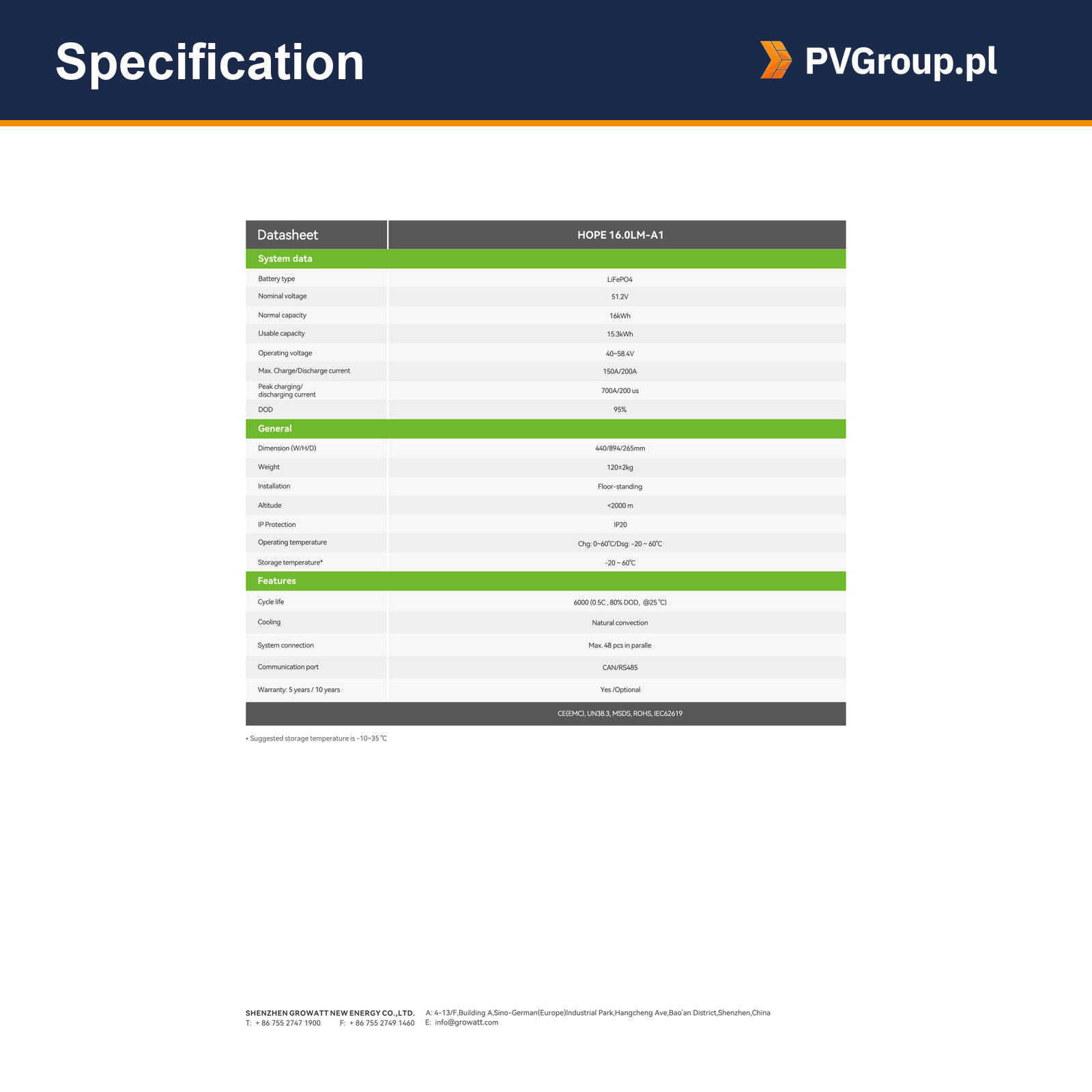 Specification

PVGroup.pl

| Datasheet | HOPE 16.0LM-A1 |
|---|---|
| System data | |
| Battery type | LiFePO4 |
| Nominal voltage | 51.2V |
| Normal capacity | 16kWh |
| Usable capacity | 15.3kWh |
| Operating voltage | 40~58.4V |
| Max. Charge/Discharge current | 150A/200A |
| Peak charging/ discharging current | 700A/200 us |
| DOD | 95% |
| General | |
| Dimension (W/H/D) | 440/894/265mm |
| Weight | 120±2kg |
| Installation | Floor-standing |
| Altitude | <2000 m |
| IP Protection | IP20 |
| Operating temperature | Chg: 0~60℃/Dsg: -20 ~ 60℃ |
| Storage temperature* | -20 ~ 60℃ |
| Features | |
| Cycle life | 6000 (0.5C , 80% DOD, @25 ℃) |
| Cooling | Natural convection |
| System connection | Max. 48 pcs in paralle |
| Communication port | CAN/RS485 |
| Warranty: 5 years / 10 years | Yes /Optional |
| | CE(EMC), UN38.3, MSDS, ROHS, IEC62619 |

* Suggested storage temperature is -10~35 ℃

SHENZHEN GROWATT NEW ENERGY CO.,LTD.
T: + 86 755 2747 1900 F: + 86 755 2749 1460
A: 4-13/F,Building A,Sino-German(Europe)Industrial Park,Hangcheng Ave,Bao'an District,Shenzhen,China
E: info@growatt.com